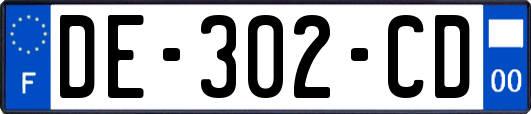 F

DE-302-CD

00